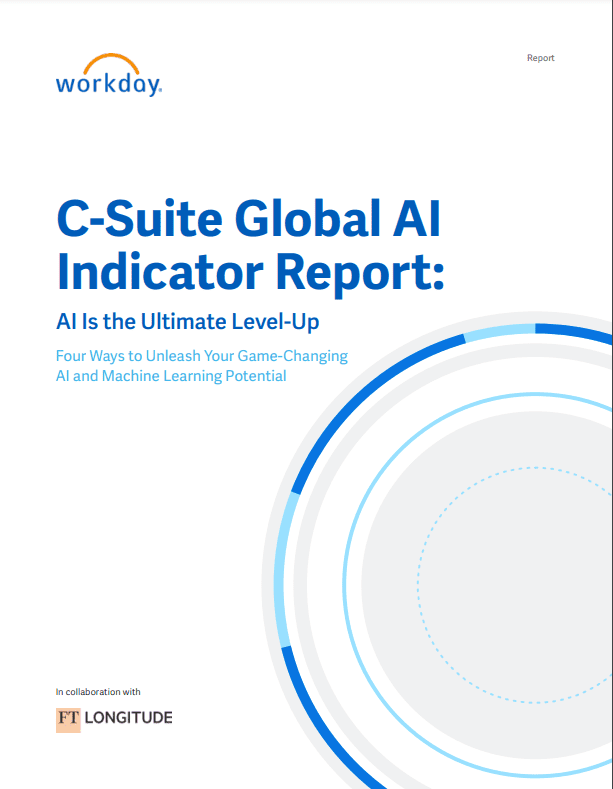 workday.

Report

C-Suite Global AI Indicator Report:

AI Is the Ultimate Level-Up

Four Ways to Unleash Your Game-Changing AI and Machine Learning Potential

In collaboration with

FT LONGITUDE